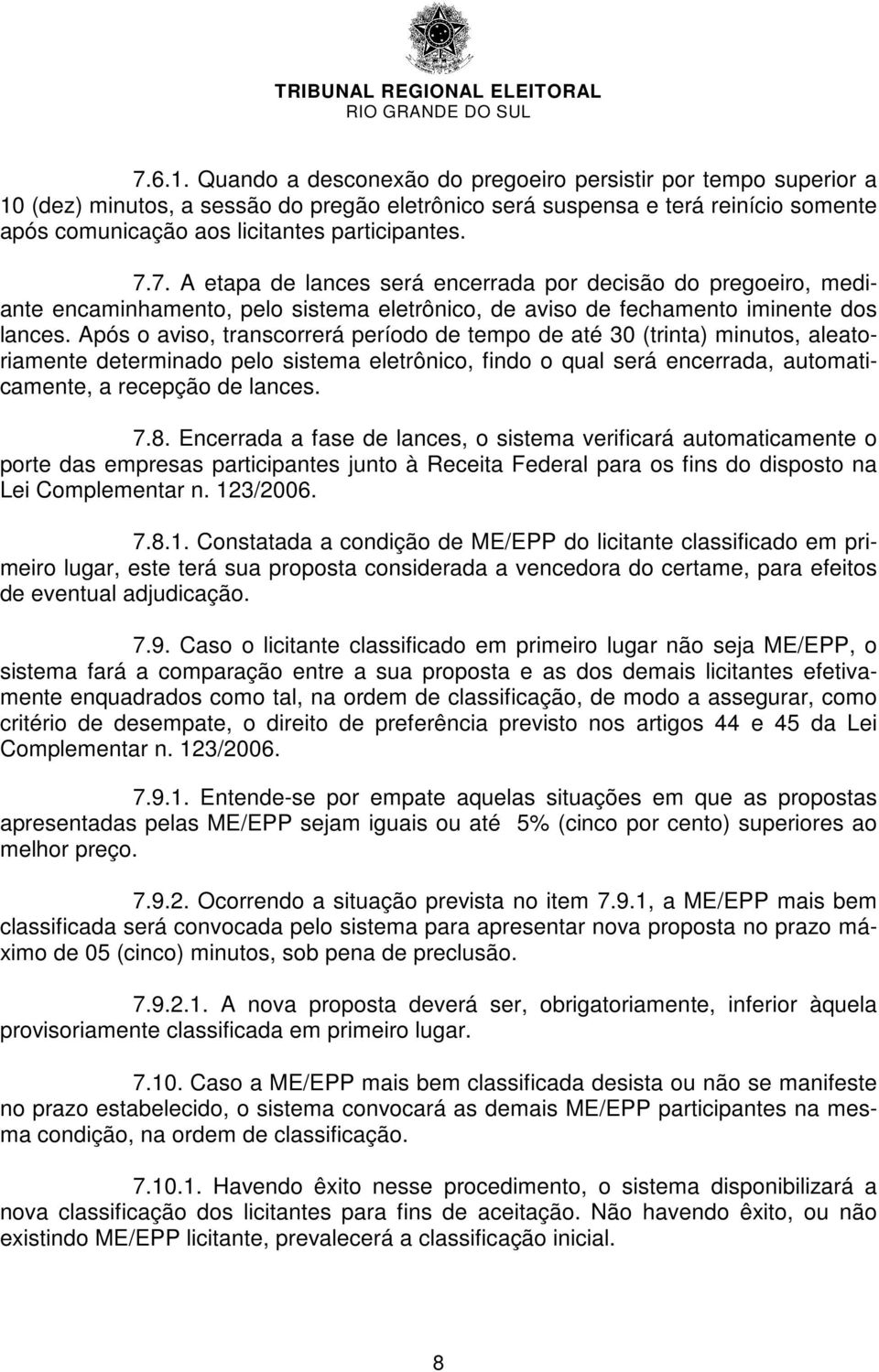 TRIBUNAL REGIONAL ELEITORAL
RIO GRANDE DO SUL

7.6.1. Quando a desconexão do pregoeiro persistir por tempo superior a 10 (dez) minutos, a sessão do pregão eletrônico será suspensa e terá reinício somente após comunicação aos licitantes participantes.

7.7. A etapa de lances será encerrada por decisão do pregoeiro, mediante encaminhamento, pelo sistema eletrônico, de aviso de fechamento iminente dos lances. Após o aviso, transcorrerá período de tempo de até 30 (trinta) minutos, aleatoriamente determinado pelo sistema eletrônico, findo o qual será encerrada, automaticamente, a recepção de lances.

7.8. Encerrada a fase de lances, o sistema verificará automaticamente o porte das empresas participantes junto à Receita Federal para os fins do disposto na Lei Complementar n. 123/2006.

7.8.1. Constatada a condição de ME/EPP do licitante classificado em primeiro lugar, este terá sua proposta considerada a vencedora do certame, para efeitos de eventual adjudicação.

7.9. Caso o licitante classificado em primeiro lugar não seja ME/EPP, o sistema fará a comparação entre a sua proposta e as dos demais licitantes efetivamente enquadrados como tal, na ordem de classificação, de modo a assegurar, como critério de desempate, o direito de preferência previsto nos artigos 44 e 45 da Lei Complementar n. 123/2006.

7.9.1. Entende-se por empate aquelas situações em que as propostas apresentadas pelas ME/EPP sejam iguais ou até 5% (cinco por cento) superiores ao melhor preço.

7.9.2. Ocorrendo a situação prevista no item 7.9.1, a ME/EPP mais bem classificada será convocada pelo sistema para apresentar nova proposta no prazo máximo de 05 (cinco) minutos, sob pena de preclusão.

7.9.2.1. A nova proposta deverá ser, obrigatoriamente, inferior àquela provisoriamente classificada em primeiro lugar.

7.10. Caso a ME/EPP mais bem classificada desista ou não se manifeste no prazo estabelecido, o sistema convocará as demais ME/EPP participantes na mesma condição, na ordem de classificação.

7.10.1. Havendo êxito nesse procedimento, o sistema disponibilizará a nova classificação dos licitantes para fins de aceitação. Não havendo êxito, ou não existindo ME/EPP licitante, prevalecerá a classificação inicial.

8